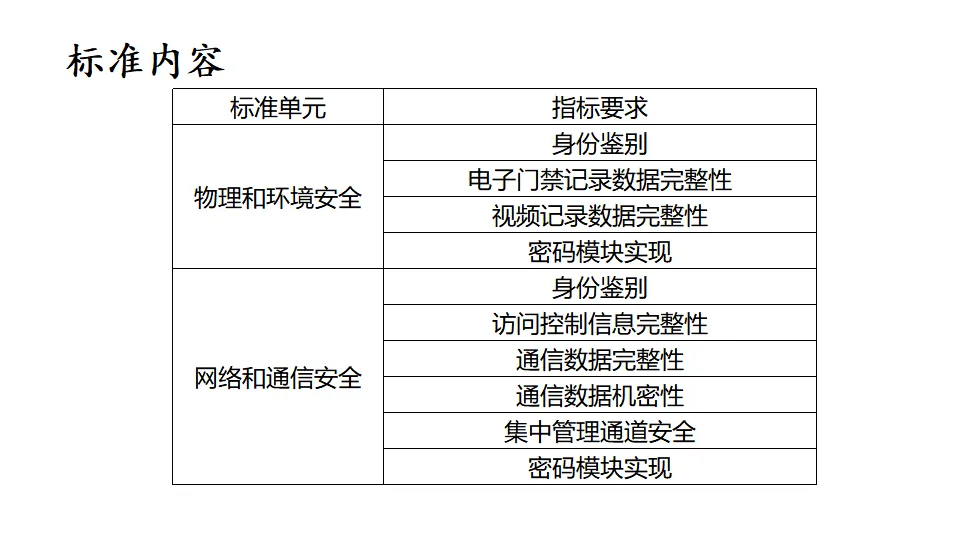 标准内容

| 标准单元 | 指标要求 |
|---|---|
| 物理和环境安全 | 身份鉴别 |
|  | 电子门禁记录数据完整性 |
|  | 视频记录数据完整性 |
|  | 密码模块实现 |
| 网络和通信安全 | 身份鉴别 |
|  | 访问控制信息完整性 |
|  | 通信数据完整性 |
|  | 通信数据机密性 |
|  | 集中管理通道安全 |
|  | 密码模块实现 |